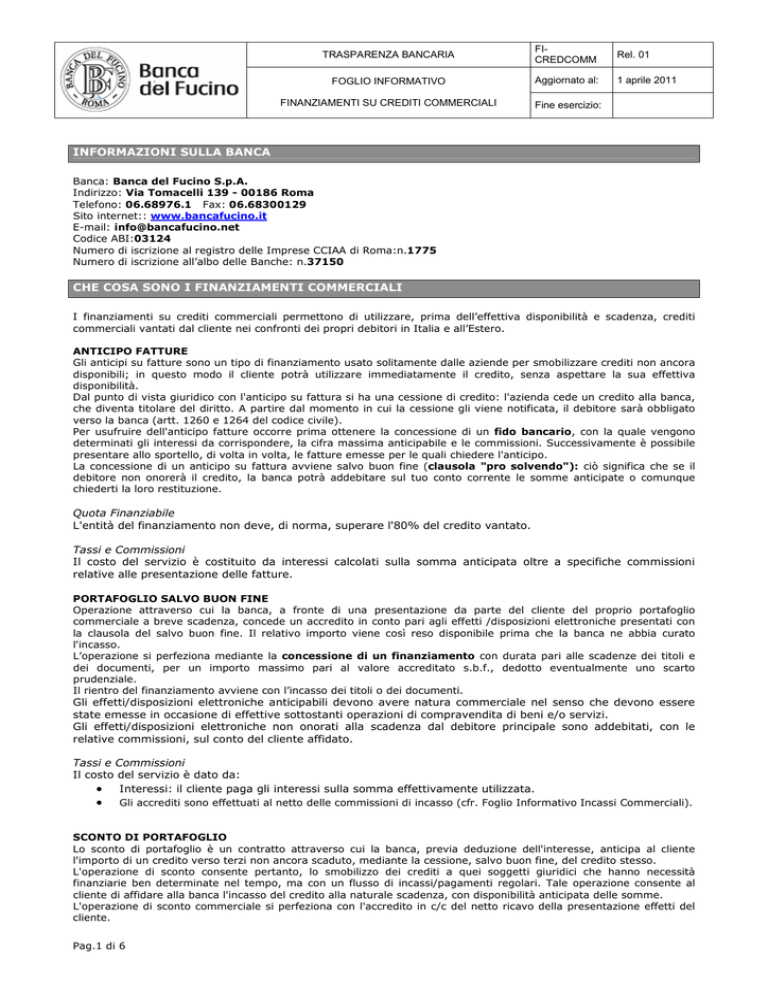 BANCA DEL FUCINO ROMA

Banca del Fucino

| TRASPARENZA BANCARIA | FI-CREDCOMM | Rel. 01 |
|---|---|---|
| FOGLIO INFORMATIVO | Aggiornato al: | 1 aprile 2011 |
| FINANZIAMENTI SU CREDITI COMMERCIALI | Fine esercizio: | |

INFORMAZIONI SULLA BANCA

Banca: Banca del Fucino S.p.A.
Indirizzo: Via Tomacelli 139 - 00186 Roma
Telefono: 06.68976.1 Fax: 06.68300129
Sito internet:: www.bancafucino.it
E-mail: info@bancafucino.net
Codice ABI:03124
Numero di iscrizione al registro delle Imprese CCIAA di Roma:n.1775
Numero di iscrizione all'albo delle Banche: n.37150

CHE COSA SONO I FINANZIAMENTI COMMERCIALI

I finanziamenti su crediti commerciali permettono di utilizzare, prima dell'effettiva disponibilità e scadenza, crediti commerciali vantati dal cliente nei confronti dei propri debitori in Italia e all'Estero.

ANTICIPO FATTURE
Gli anticipi su fatture sono un tipo di finanziamento usato solitamente dalle aziende per smobilizzare crediti non ancora disponibili; in questo modo il cliente potrà utilizzare immediatamente il credito, senza aspettare la sua effettiva disponibilità.
Dal punto di vista giuridico con l'anticipo su fattura si ha una cessione di credito: l'azienda cede un credito alla banca, che diventa titolare del diritto. A partire dal momento in cui la cessione gli viene notificata, il debitore sarà obbligato verso la banca (artt. 1260 e 1264 del codice civile).
Per usufruire dell'anticipo fatture occorre prima ottenere la concessione di un fido bancario, con la quale vengono determinati gli interessi da corrispondere, la cifra massima anticipabile e le commissioni. Successivamente è possibile presentare allo sportello, di volta in volta, le fatture emesse per le quali chiedere l'anticipo.
La concessione di un anticipo su fattura avviene salvo buon fine (clausola "pro solvendo"): ciò significa che se il debitore non onorerà il credito, la banca potrà addebitare sul tuo conto corrente le somme anticipate o comunque chiederti la loro restituzione.

Quota Finanziabile
L'entità del finanziamento non deve, di norma, superare l'80% del credito vantato.

Tassi e Commissioni
Il costo del servizio è costituito da interessi calcolati sulla somma anticipata oltre a specifiche commissioni relative alle presentazione delle fatture.

PORTAFOGLIO SALVO BUON FINE
Operazione attraverso cui la banca, a fronte di una presentazione da parte del cliente del proprio portafoglio commerciale a breve scadenza, concede un accredito in conto pari agli effetti /disposizioni elettroniche presentati con la clausola del salvo buon fine. Il relativo importo viene così reso disponibile prima che la banca ne abbia curato l'incasso.
L'operazione si perfeziona mediante la concessione di un finanziamento con durata pari alle scadenze dei titoli e dei documenti, per un importo massimo pari al valore accreditato s.b.f., dedotto eventualmente uno scarto prudenziale.
Il rientro del finanziamento avviene con l'incasso dei titoli o dei documenti.
Gli effetti/disposizioni elettroniche anticipabili devono avere natura commerciale nel senso che devono essere state emesse in occasione di effettive sottostanti operazioni di compravendita di beni e/o servizi.
Gli effetti/disposizioni elettroniche non onorati alla scadenza dal debitore principale sono addebitati, con le relative commissioni, sul conto del cliente affidato.

Tassi e Commissioni
Il costo del servizio è dato da:
• Interessi: il cliente paga gli interessi sulla somma effettivamente utilizzata.
• Gli accrediti sono effettuati al netto delle commissioni di incasso (cfr. Foglio Informativo Incassi Commerciali).

SCONTO DI PORTAFOGLIO
Lo sconto di portafoglio è un contratto attraverso cui la banca, previa deduzione dell'interesse, anticipa al cliente l'importo di un credito verso terzi non ancora scaduto, mediante la cessione, salvo buon fine, del credito stesso.
L'operazione di sconto consente pertanto, lo smobilizzo dei crediti a quei soggetti giuridici che hanno necessità finanziarie ben determinate nel tempo, ma con un flusso di incassi/pagamenti regolari. Tale operazione consente al cliente di affidare alla banca l'incasso del credito alla naturale scadenza, con disponibilità anticipata delle somme.
L'operazione di sconto commerciale si perfeziona con l'accredito in c/c del netto ricavo della presentazione effetti del cliente.

Pag.1 di 6